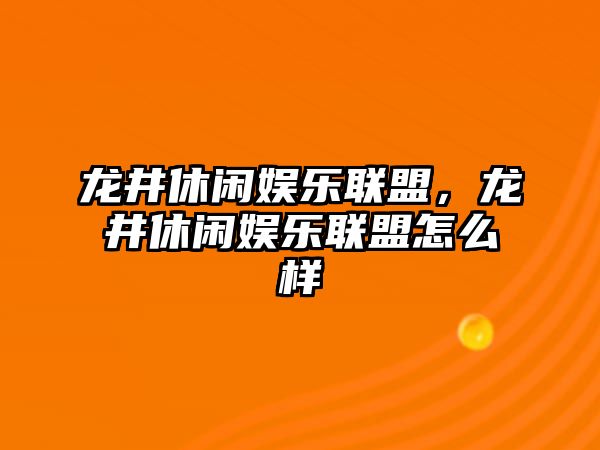 龙井休闲娱乐联盟，龙井休闲娱乐联盟怎么样